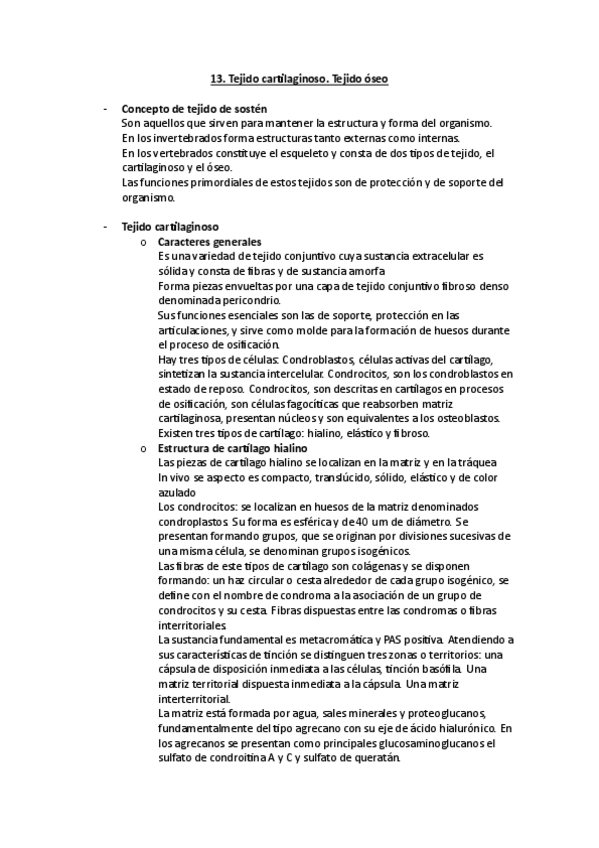 13. Tejido cartilaginoso. Tejido óseo

- Concepto de tejido de sostén
Son aquellos que sirven para mantener la estructura y forma del organismo.
En los invertebrados forma estructuras tanto externas como internas.
En los vertebrados constituye el esqueleto y consta de dos tipos de tejido, el cartilaginoso y el óseo.
Las funciones primordiales de estos tejidos son de protección y de soporte del organismo.

- Tejido cartilaginoso
o Caracteres generales
Es una variedad de tejido conjuntivo cuya sustancia extracelular es sólida y consta de fibras y de sustancia amorfa
Forma piezas envueltas por una capa de tejido conjuntivo fibroso denso denominada pericondrio.
Sus funciones esenciales son las de soporte, protección en las articulaciones, y sirve como molde para la formación de huesos durante el proceso de osificación.
Hay tres tipos de células: Condroblastos, células activas del cartílago, sintetizan la sustancia intercelular. Condrocitos, son los condroblastos en estado de reposo. Condrocitos, son descritas en cartílagos en procesos de osificación, son células fagocíticas que reabsorben matriz cartilaginosa, presentan núcleos y son equivalentes a los osteoblastos.
Existen tres tipos de cartílago: hialino, elástico y fibroso.
o Estructura de cartílago hialino
Las piezas de cartílago hialino se localizan en la matriz y en la tráquea
In vivo se aspecto es compacto, translúcido, sólido, elástico y de color azulado
Los condrocitos: se localizan en huesos de la matriz denominados condroplastos. Su forma es esférica y de 40 um de diámetro. Se presentan formando grupos, que se originan por divisiones sucesivas de una misma célula, se denominan grupos isogénicos.
Las fibras de este tipos de cartílago son colágenas y se disponen formando: un haz circular o cesta alrededor de cada grupo isogénico, se define con el nombre de condroma a la asociación de un grupo de condrocitos y su cesta. Fibras dispuestas entre las condromas o fibras interritoriales.
La sustancia fundamental es metacromática y PAS positiva. Atendiendo a sus características de tinción se distinguen tres zonas o territorios: una cápsula de disposición inmediata a las células, tinción basófila. Una matriz territorial dispuesta inmediata a la cápsula. Una matriz interterritorial.
La matriz está formada por agua, sales minerales y proteoglucanos, fundamentalmente del tipo agrecano con su eje de ácido hialurónico. En los agrecanos se presentan como principales glucosaminoglucanos el sulfato de condroitina A y C y sulfato de queratán.